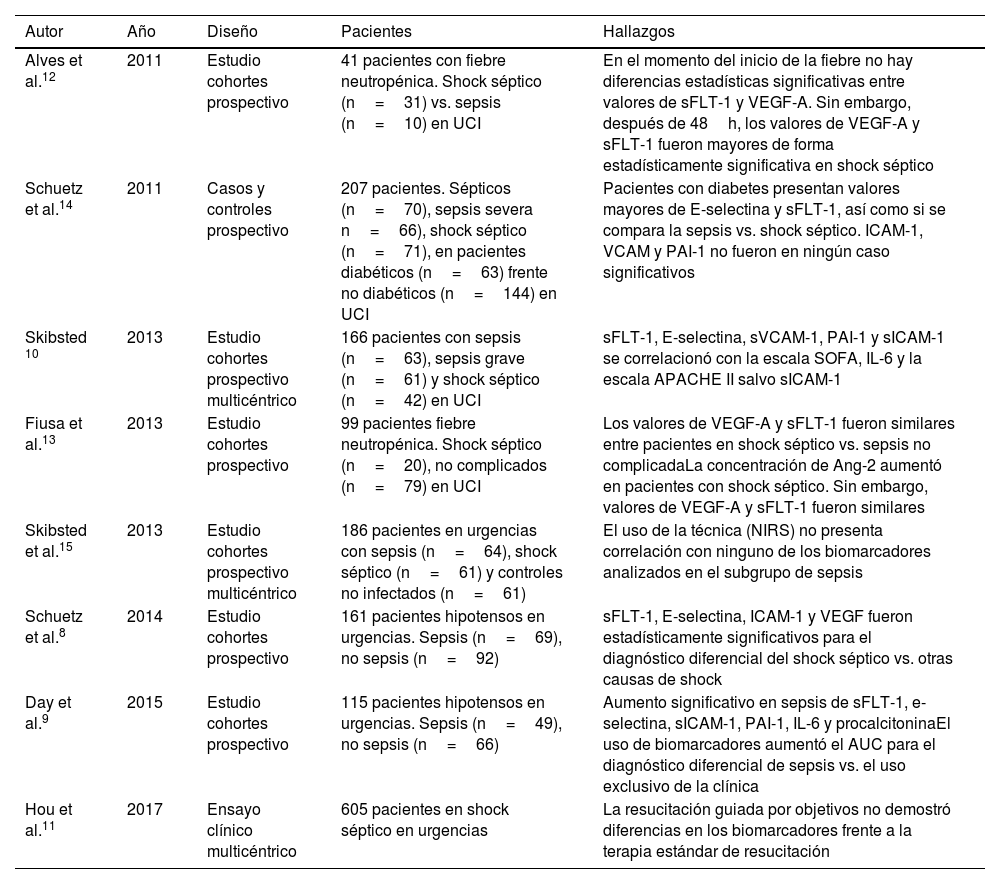 | Autor | Año | Diseño | Pacientes | Hallazgos |
|---|---|---|---|---|
| Alves et al.$^{12}$ | 2011 | Estudio cohortes prospectivo | 41 pacientes con fiebre neutropénica. Shock séptico (n = 31) vs. sepsis (n = 10) en UCI | En el momento del inicio de la fiebre no hay diferencias estadísticas significativas entre valores de sFLT-1 y VEGF-A. Sin embargo, después de 48 h, los valores de VEGF-A y sFLT-1 fueron mayores de forma estadísticamente significativa en shock séptico |
| Schuetz et al.$^{14}$ | 2011 | Casos y controles prospectivo | 207 pacientes. Sépticos (n = 70), sepsis severa n = 66), shock séptico (n = 71), en pacientes diabéticos (n = 63) frente no diabéticos (n = 144) en UCI | Pacientes con diabetes presentan valores mayores de E-selectina y sFLT-1, así como si se compara la sepsis vs. shock séptico. ICAM-1, VCAM y PAI-1 no fueron en ningún caso significativos |
| Skibsted $^{10}$ | 2013 | Estudio cohortes prospectivo multicéntrico | 166 pacientes con sepsis (n = 63), sepsis grave (n = 61) y shock séptico (n = 42) en UCI | sFLT-1, E-selectina, sVCAM-1, PAI-1 y sICAM-1 se correlacionó con la escala SOFA, IL-6 y la escala APACHE II salvo sICAM-1 |
| Fiusa et al.$^{13}$ | 2013 | Estudio cohortes prospectivo | 99 pacientes fiebre neutropénica. Shock séptico (n = 20), no complicados (n = 79) en UCI | Los valores de VEGF-A y sFLT-1 fueron similares entre pacientes en shock séptico vs. sepsis no complicadaLa concentración de Ang-2 aumentó en pacientes con shock séptico. Sin embargo, valores de VEGF-A y sFLT-1 fueron similares |
| Skibsted et al.$^{15}$ | 2013 | Estudio cohortes prospectivo multicéntrico | 186 pacientes en urgencias con sepsis (n = 64), shock séptico (n = 61) y controles no infectados (n = 61) | El uso de la técnica (NIRS) no presenta correlación con ninguno de los biomarcadores analizados en el subgrupo de sepsis |
| Schuetz et al.$^{8}$ | 2014 | Estudio cohortes prospectivo | 161 pacientes hipotensos en urgencias. Sepsis (n = 69), no sepsis (n = 92) | sFLT-1, E-selectina, ICAM-1 y VEGF fueron estadísticamente significativos para el diagnóstico diferencial del shock séptico vs. otras causas de shock |
| Day et al.$^{9}$ | 2015 | Estudio cohortes prospectivo | 115 pacientes hipotensos en urgencias. Sepsis (n = 49), no sepsis (n = 66) | Aumento significativo en sepsis de sFLT-1, e-selectina, sICAM-1, PAI-1, IL-6 y procalcitoninaEl uso de biomarcadores aumentó el AUC para el diagnóstico diferencial de sepsis vs. el uso exclusivo de la clínica |
| Hou et al.$^{11}$ | 2017 | Ensayo clínico multicéntrico | 605 pacientes en shock séptico en urgencias | La resucitación guiada por objetivos no demostró diferencias en los biomarcadores frente a la terapia estándar de resucitación |